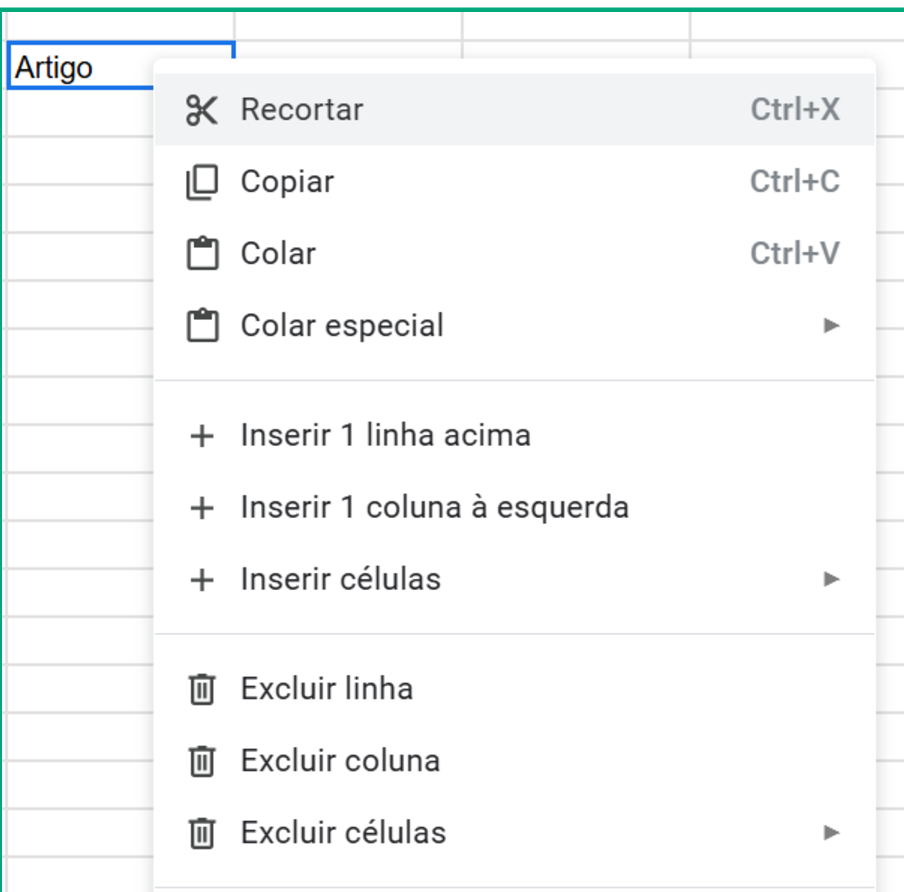 Artigo

Recortar Ctrl+X
Copiar Ctrl+C
Colar Ctrl+V
Colar especial

Inserir 1 linha acima
Inserir 1 coluna à esquerda
Inserir células

Excluir linha
Excluir coluna
Excluir células